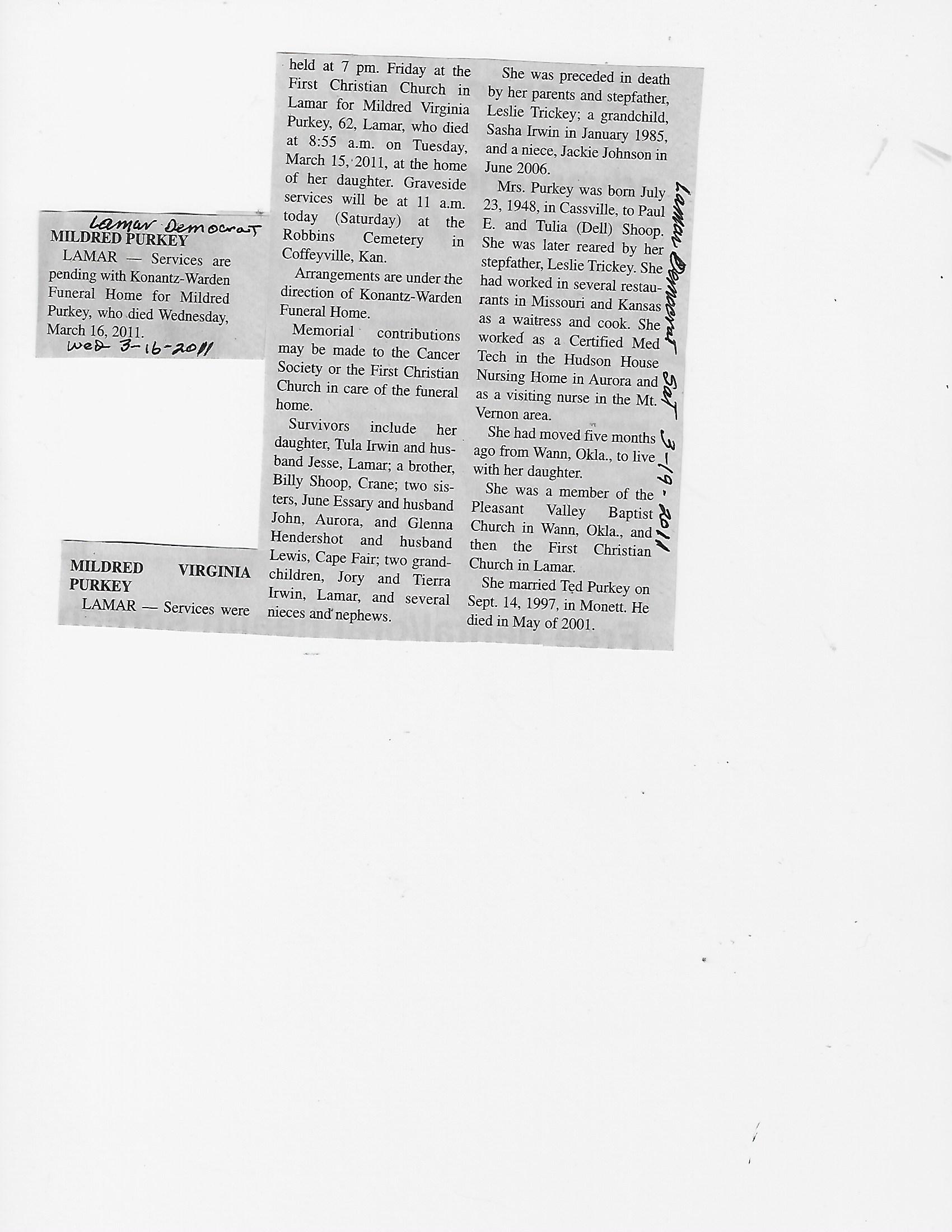 Lamar Democrat
MILDRED PURKEY

LAMAR — Services are pending with Konantz-Warden Funeral Home for Mildred Purkey, who died Wednesday, March 16, 2011.

Wed 3-16-2011

MILDRED VIRGINIA PURKEY

LAMAR — Services were held at 7 pm. Friday at the First Christian Church in Lamar for Mildred Virginia Purkey, 62, Lamar, who died at 8:55 a.m. on Tuesday, March 15, 2011, at the home of her daughter. Graveside services will be at 11 a.m. today (Saturday) at the Robbins Cemetery in Coffeyville, Kan.

Arrangements are under the direction of Konantz-Warden Funeral Home.

Memorial contributions may be made to the Cancer Society or the First Christian Church in care of the funeral home.

Survivors include her daughter, Tula Irwin and husband Jesse, Lamar; a brother, Billy Shoop, Crane; two sisters, June Essary and husband John, Aurora, and Glenna Hendershot and husband Lewis, Cape Fair; two grandchildren, Jory and Tierra Irwin, Lamar, and several nieces and nephews.

She was preceded in death by her parents and stepfather, Leslie Trickey; a grandchild, Sasha Irwin in January 1985, and a niece, Jackie Johnson in June 2006.

Mrs. Purkey was born July 23, 1948, in Cassville, to Paul E. and Tulia (Dell) Shoop. She was later reared by her stepfather, Leslie Trickey. She had worked in several restaurants in Missouri and Kansas as a waitress and cook. She worked as a Certified Med Tech in the Hudson House Nursing Home in Aurora and as a visiting nurse in the Mt. Vernon area.

She had moved five months ago from Wann, Okla., to live with her daughter.

She was a member of the Pleasant Valley Baptist Church in Wann, Okla., and then the First Christian Church in Lamar.

She married Ted Purkey on Sept. 14, 1997, in Monett. He died in May of 2001.

Lamar Democrat Sat 3-19-2011